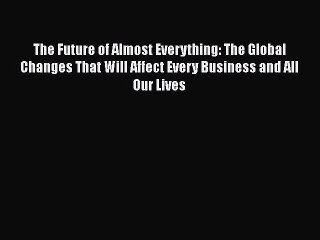 The Future of Almost Everything: The Global Changes That Will Affect Every Business and All Our Lives